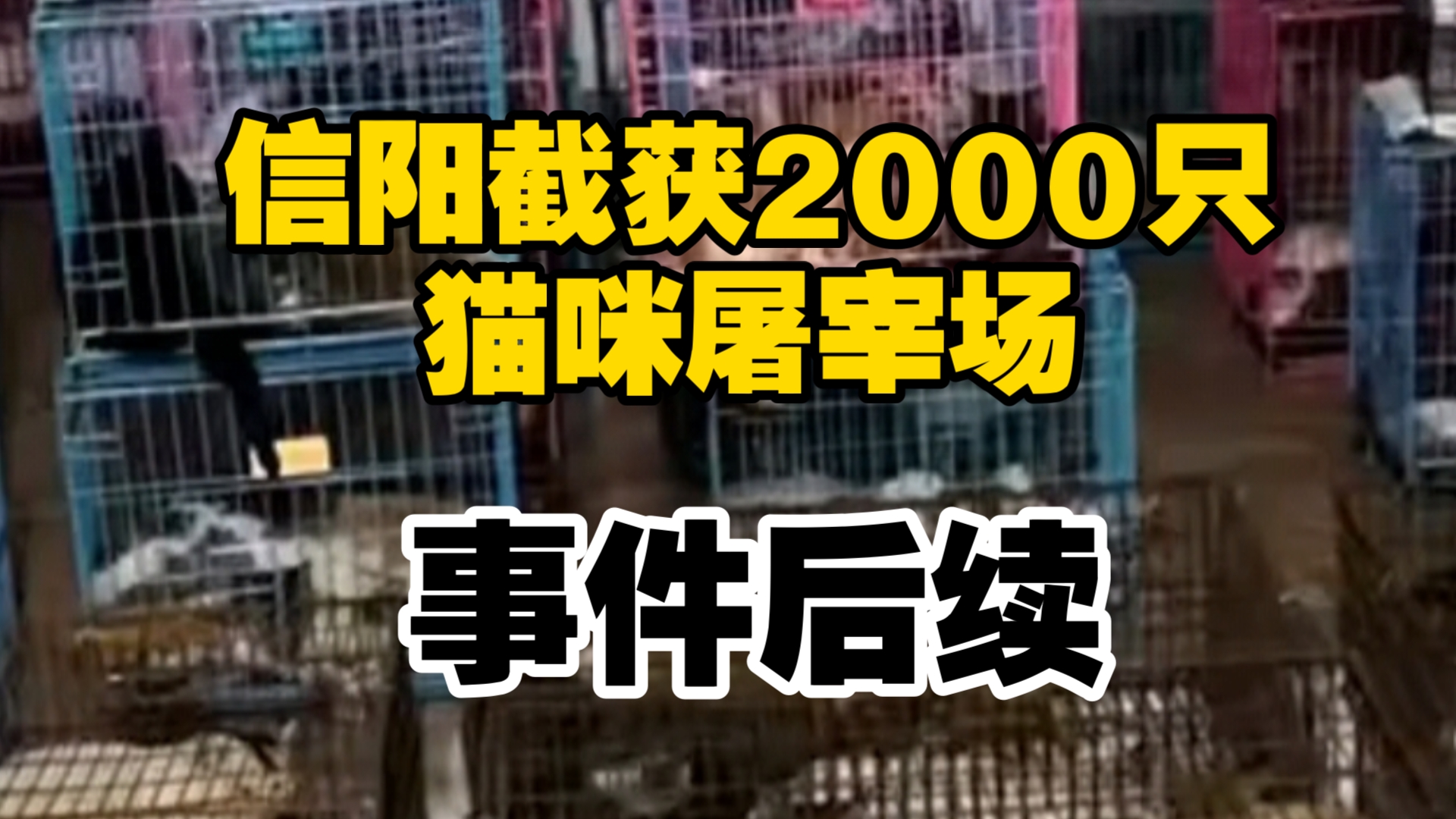 信阳截获2000只
猫咪屠宰场

事件后续